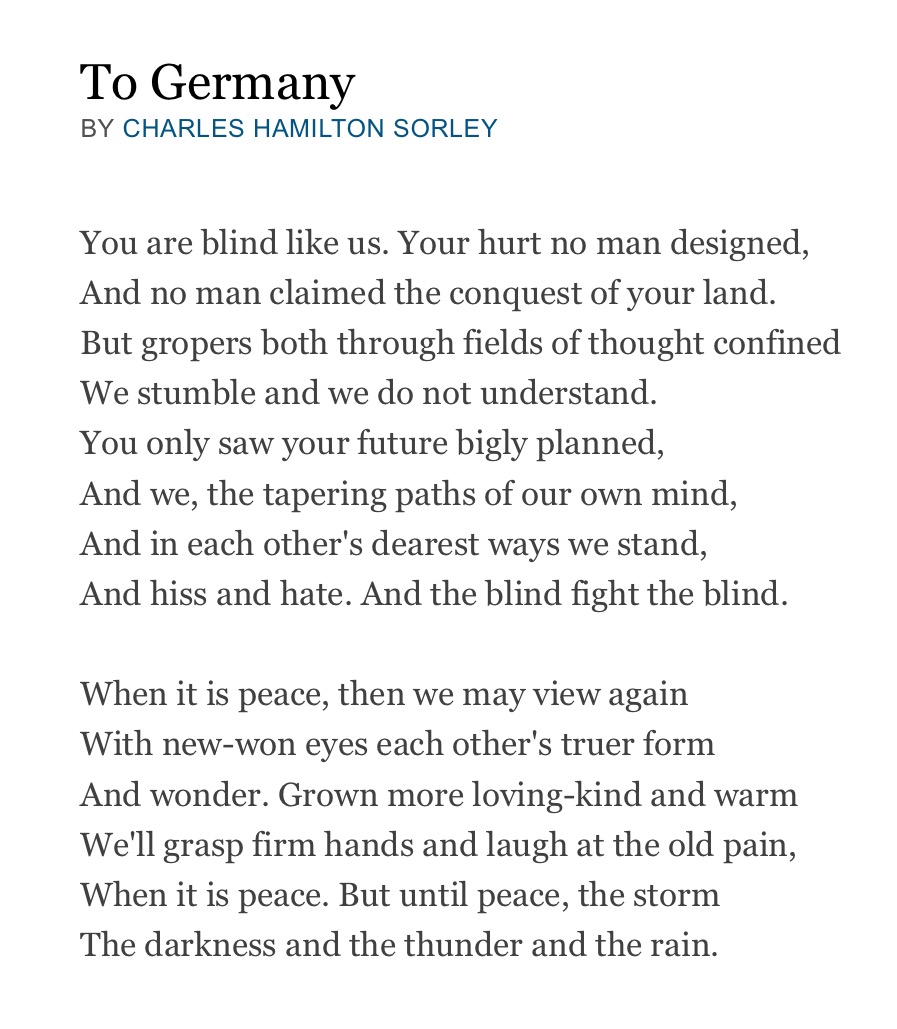 To Germany
BY CHARLES HAMILTON SORLEY

You are blind like us. Your hurt no man designed,
And no man claimed the conquest of your land.
But gropers both through fields of thought confined
We stumble and we do not understand.
You only saw your future bigly planned,
And we, the tapering paths of our own mind,
And in each other's dearest ways we stand,
And hiss and hate. And the blind fight the blind.

When it is peace, then we may view again
With new-won eyes each other's truer form
And wonder. Grown more loving-kind and warm
We'll grasp firm hands and laugh at the old pain,
When it is peace. But until peace, the storm
The darkness and the thunder and the rain.